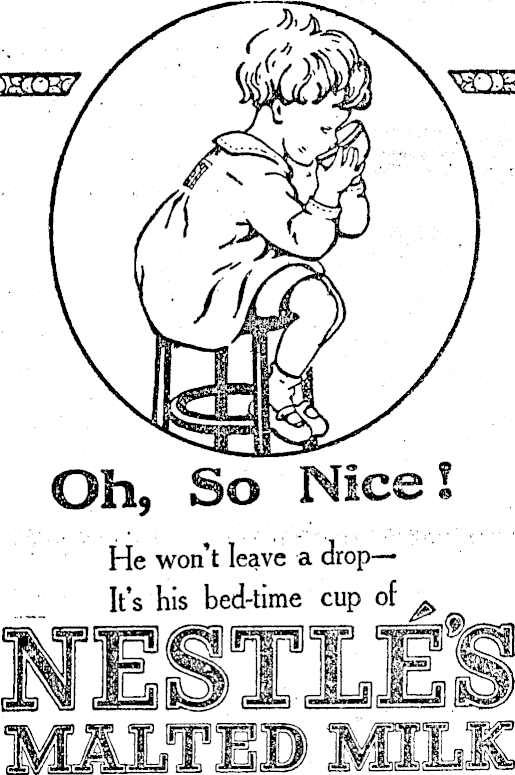 Oh, So Nice!

He won't leave a drop—
It's his bed-time cup of

NESTLÉ'S
MALTED MILK